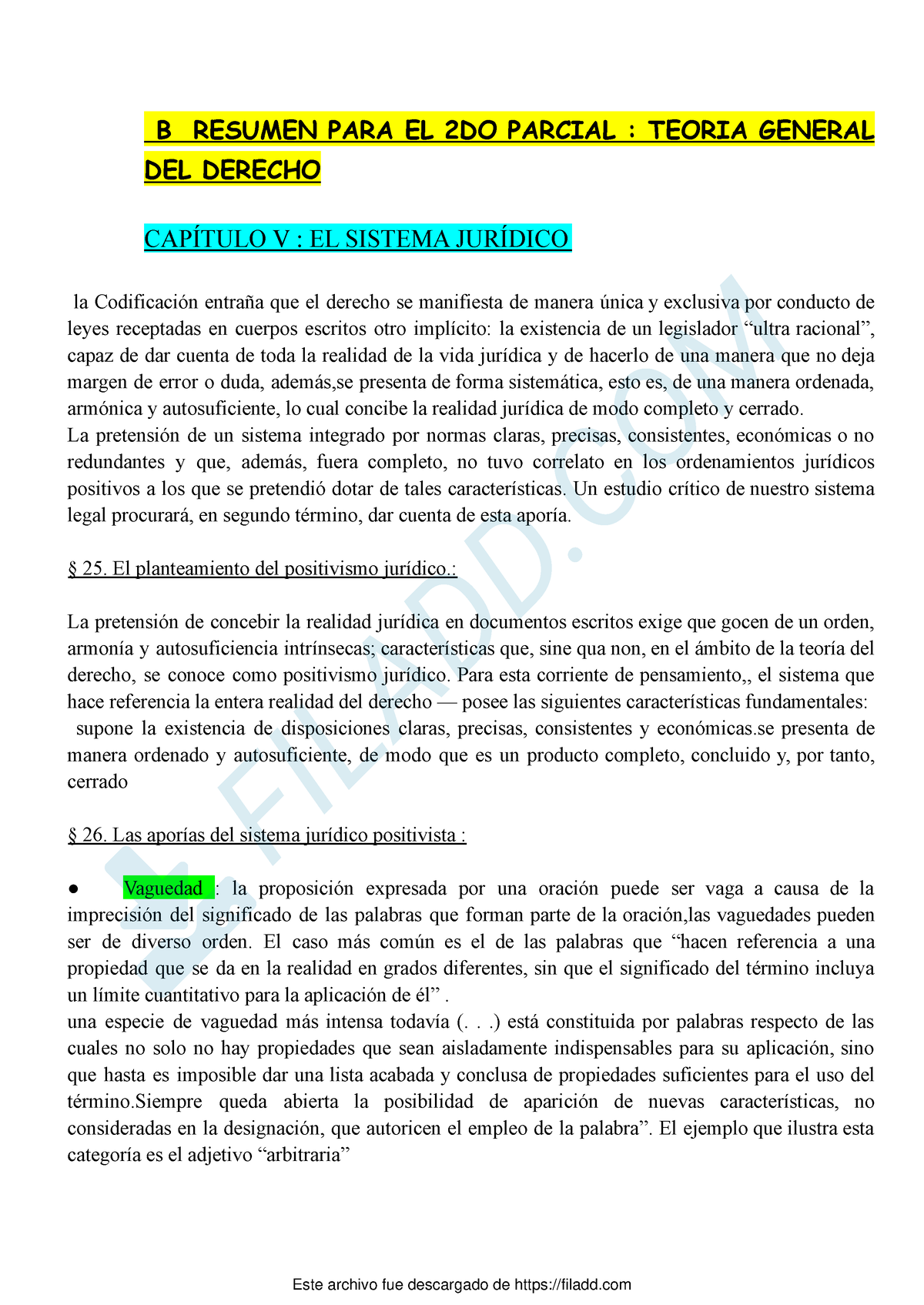 B RESUMEN PARA EL 2DO PARCIAL : TEORIA GENERAL DEL DERECHO

CAPÍTULO V : EL SISTEMA JURÍDICO

la Codificación entraña que el derecho se manifiesta de manera única y exclusiva por conducto de leyes receptadas en cuerpos escritos otro implícito: la existencia de un legislador “ultra racional”, capaz de dar cuenta de toda la realidad de la vida jurídica y de hacerlo de una manera que no deja margen de error o duda, además,se presenta de forma sistemática, esto es, de una manera ordenada, armónica y autosuficiente, lo cual concibe la realidad jurídica de modo completo y cerrado.
La pretensión de un sistema integrado por normas claras, precisas, consistentes, económicas o no redundantes y que, además, fuera completo, no tuvo correlato en los ordenamientos jurídicos positivos a los que se pretendió dotar de tales características. Un estudio crítico de nuestro sistema legal procurará, en segundo término, dar cuenta de esta aporía.

§ 25. El planteamiento del positivismo jurídico.:

La pretensión de concebir la realidad jurídica en documentos escritos exige que gocen de un orden, armonía y autosuficiencia intrínsecas; características que, sine qua non, en el ámbito de la teoría del derecho, se conoce como positivismo jurídico. Para esta corriente de pensamiento,, el sistema que hace referencia la entera realidad del derecho — posee las siguientes características fundamentales:
supone la existencia de disposiciones claras, precisas, consistentes y económicas.se presenta de manera ordenado y autosuficiente, de modo que es un producto completo, concluido y, por tanto, cerrado

§ 26. Las aporías del sistema jurídico positivista :

● Vaguedad : la proposición expresada por una oración puede ser vaga a causa de la imprecisión del significado de las palabras que forman parte de la oración,las vaguedades pueden ser de diverso orden. El caso más común es el de las palabras que “hacen referencia a una propiedad que se da en la realidad en grados diferentes, sin que el significado del término incluya un límite cuantitativo para la aplicación de él” .
una especie de vaguedad más intensa todavía (. . .) está constituida por palabras respecto de las cuales no solo no hay propiedades que sean aisladamente indispensables para su aplicación, sino que hasta es imposible dar una lista acabada y conclusa de propiedades suficientes para el uso del término.Siempre queda abierta la posibilidad de aparición de nuevas características, no consideradas en la designación, que autoricen el empleo de la palabra”. El ejemplo que ilustra esta categoría es el adjetivo “arbitraria”

FILADD.COM

Este archivo fue descargado de https://filadd.com